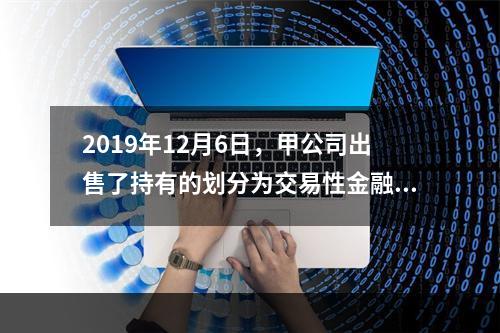 2019年12月6日，甲公司出售了持有的划分为交易性金融...